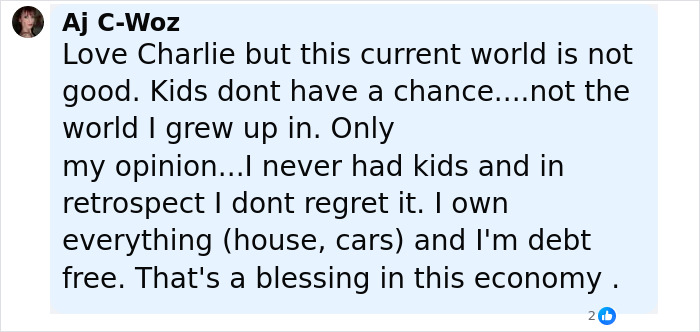 Aj C-Woz
Love Charlie but this current world is not good. Kids dont have a chance....not the world I grew up in. Only
my opinion...I never had kids and in retrospect I dont regret it. I own everything (house, cars) and I'm debt free. That's a blessing in this economy .

2